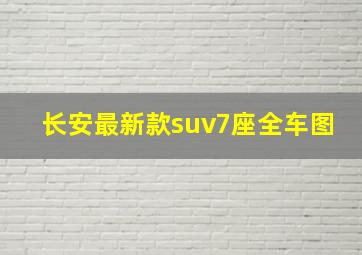 长安最新款suv7座全车图